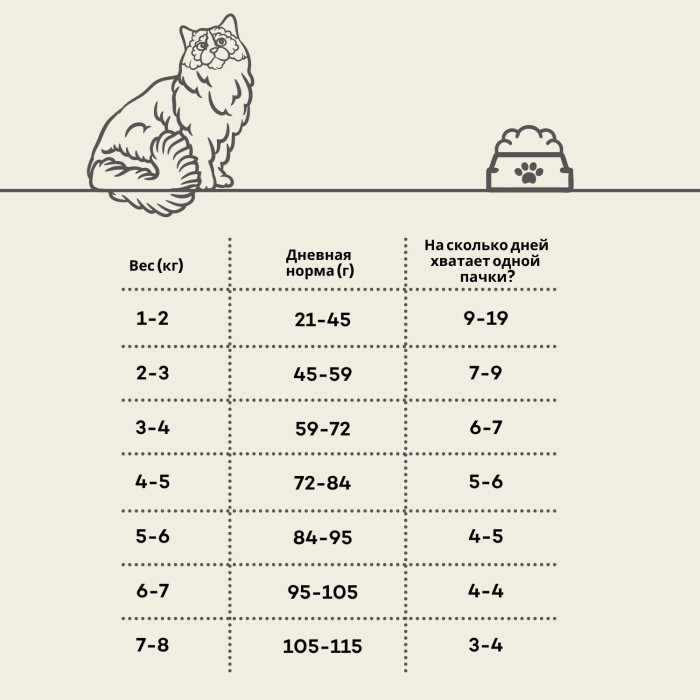 | Вес (кг) | Дневная норма (г) | На сколько дней хватает одной пачки? |
|---|---|---|
| 1-2 | 21-45 | 9-19 |
| 2-3 | 45-59 | 7-9 |
| 3-4 | 59-72 | 6-7 |
| 4-5 | 72-84 | 5-6 |
| 5-6 | 84-95 | 4-5 |
| 6-7 | 95-105 | 4-4 |
| 7-8 | 105-115 | 3-4 |